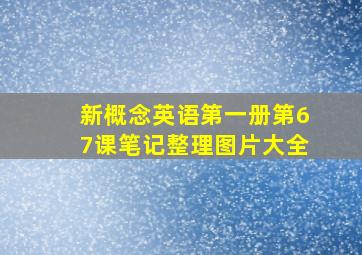 新概念英语第一册第67课笔记整理图片大全